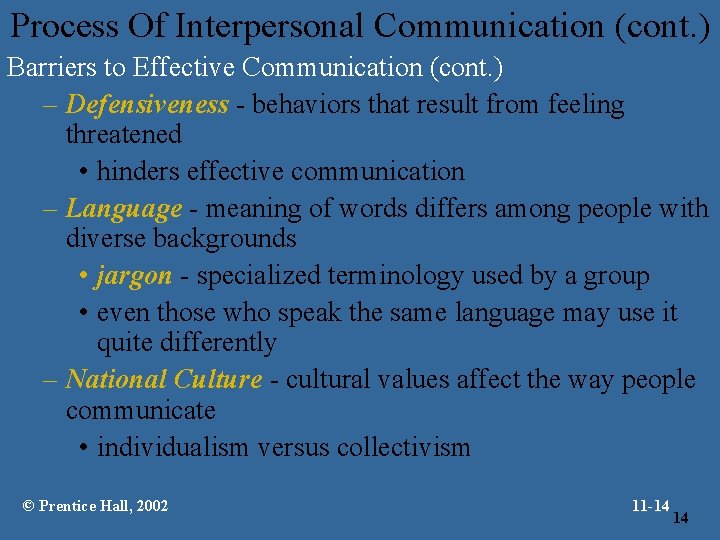 Process Of Interpersonal Communication (cont.)

Barriers to Effective Communication (cont.)

– Defensiveness - behaviors that result from feeling threatened

• hinders effective communication

– Language - meaning of words differs among people with diverse backgrounds

• jargon - specialized terminology used by a group

• even those who speak the same language may use it quite differently

– National Culture - cultural values affect the way people communicate

• individualism versus collectivism

© Prentice Hall, 2002

11-14

14